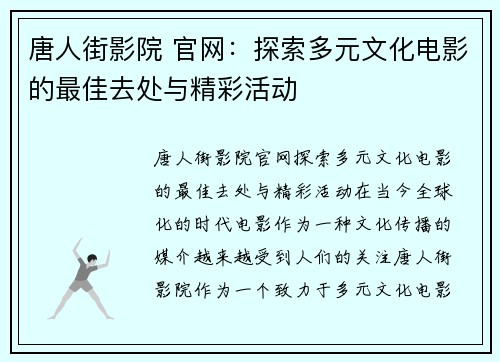 唐人街影院 官网：探索多元文化电影的最佳去处与精彩活动

唐人街影院官网探索多元文化电影的最佳去处与精彩活动在当今全球化的时代电影作为一种文化传播的媒介越来越受到人们的关注唐人街影院作为一个致力于多元文化电影